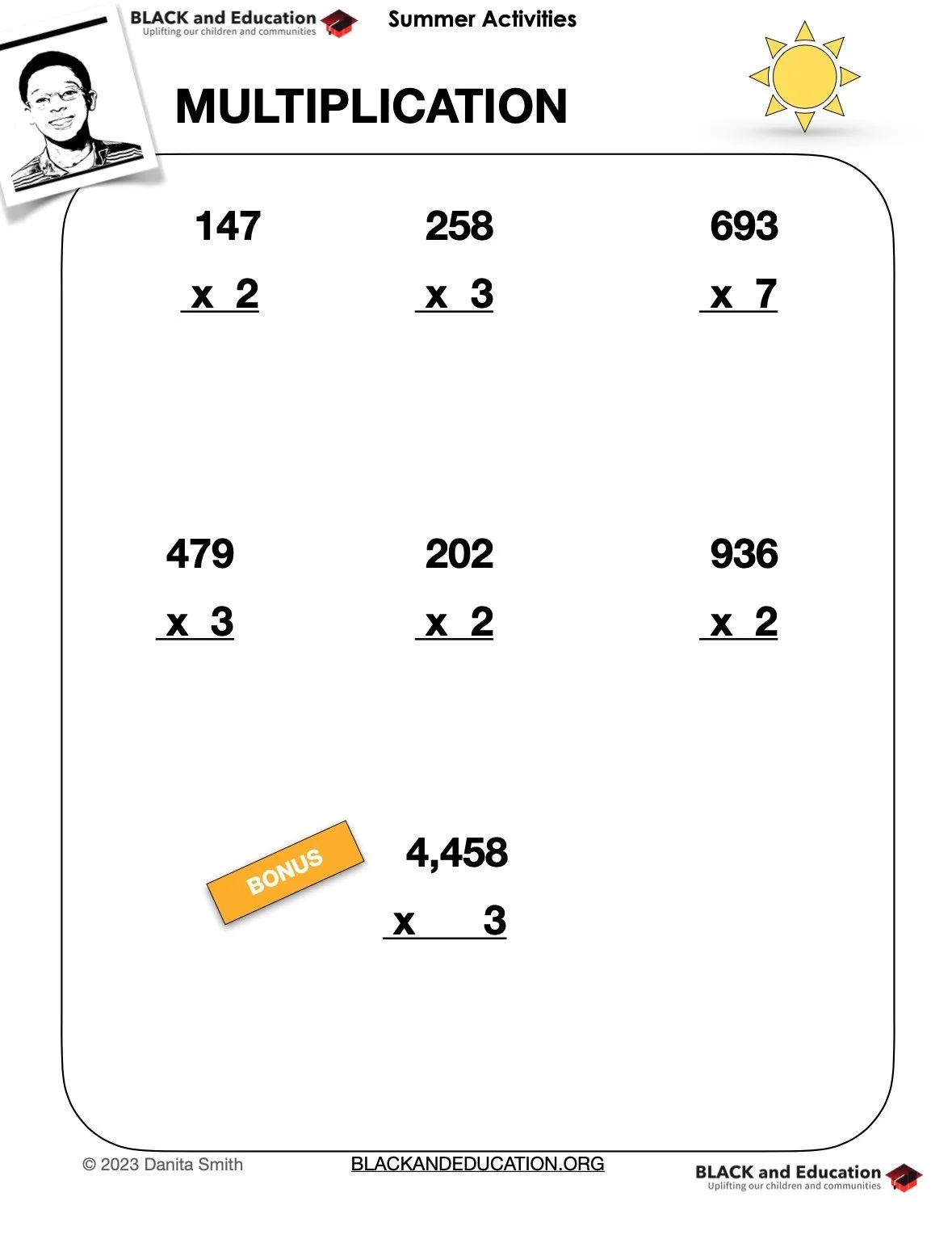 BLACK and Education
Uplifting our children and communities

Summer Activities

MULTIPLICATION

147
x 2

258
x 3

693
x 7

479
x 3

202
x 2

936
x 2

BONUS

4,458
x 3

© 2023 Danita Smith

BLACKANDEDUCATION.ORG

BLACK and Education
Uplifting our children and communities